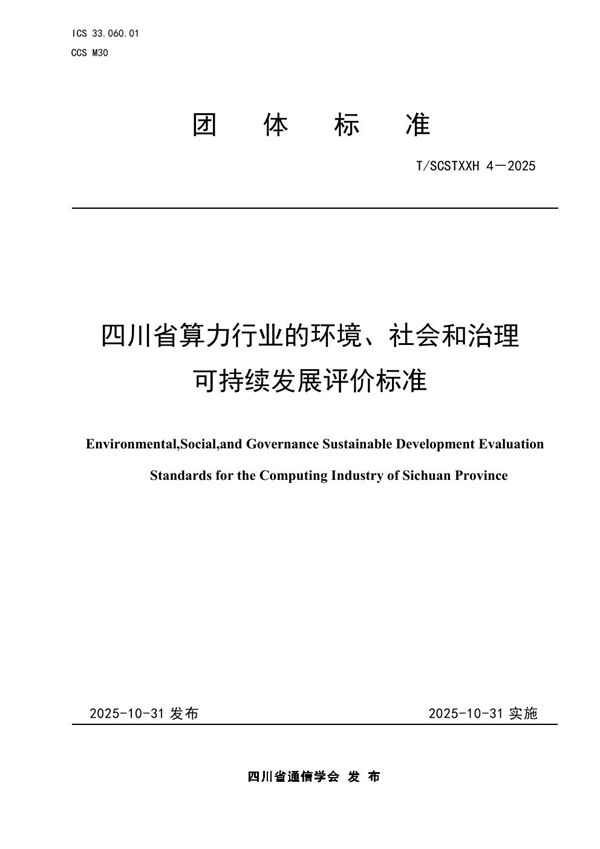 ICS 33.060.01
CCS M30

团 体 标 准

T/SCSTXXH 4—2025

四川省算力行业的环境、社会和治理可持续发展评价标准

Environmental,Social,and Governance Sustainable Development Evaluation Standards for the Computing Industry of Sichuan Province

2025-10-31 发布

2025-10-31 实施

四川省通信学会 发 布